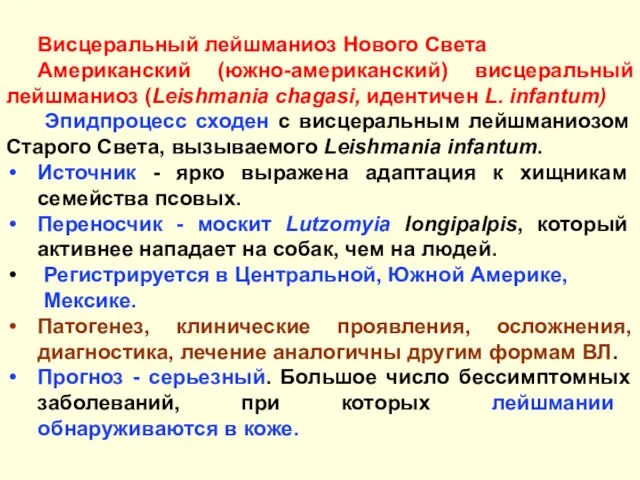 Висцеральный лейшманиоз Нового Света

Американский (южно-американский) висцеральный лейшманиоз (Leishmania chagasi, идентичен L. infantum)

Эпидпроцесс сходен с висцеральным лейшманиозом Старого Света, вызываемого Leishmania infantum.

• Источник - ярко выражена адаптация к хищникам семейства псовых.
• Переносчик - москит Lutzomyia longipalpis, который активнее нападает на собак, чем на людей.
• Регистрируется в Центральной, Южной Америке, Мексике.
• Патогенез, клинические проявления, осложнения, диагностика, лечение аналогичны другим формам ВЛ.
• Прогноз - серьезный. Большое число бессимптомных заболеваний, при которых лейшмании обнаруживаются в коже.